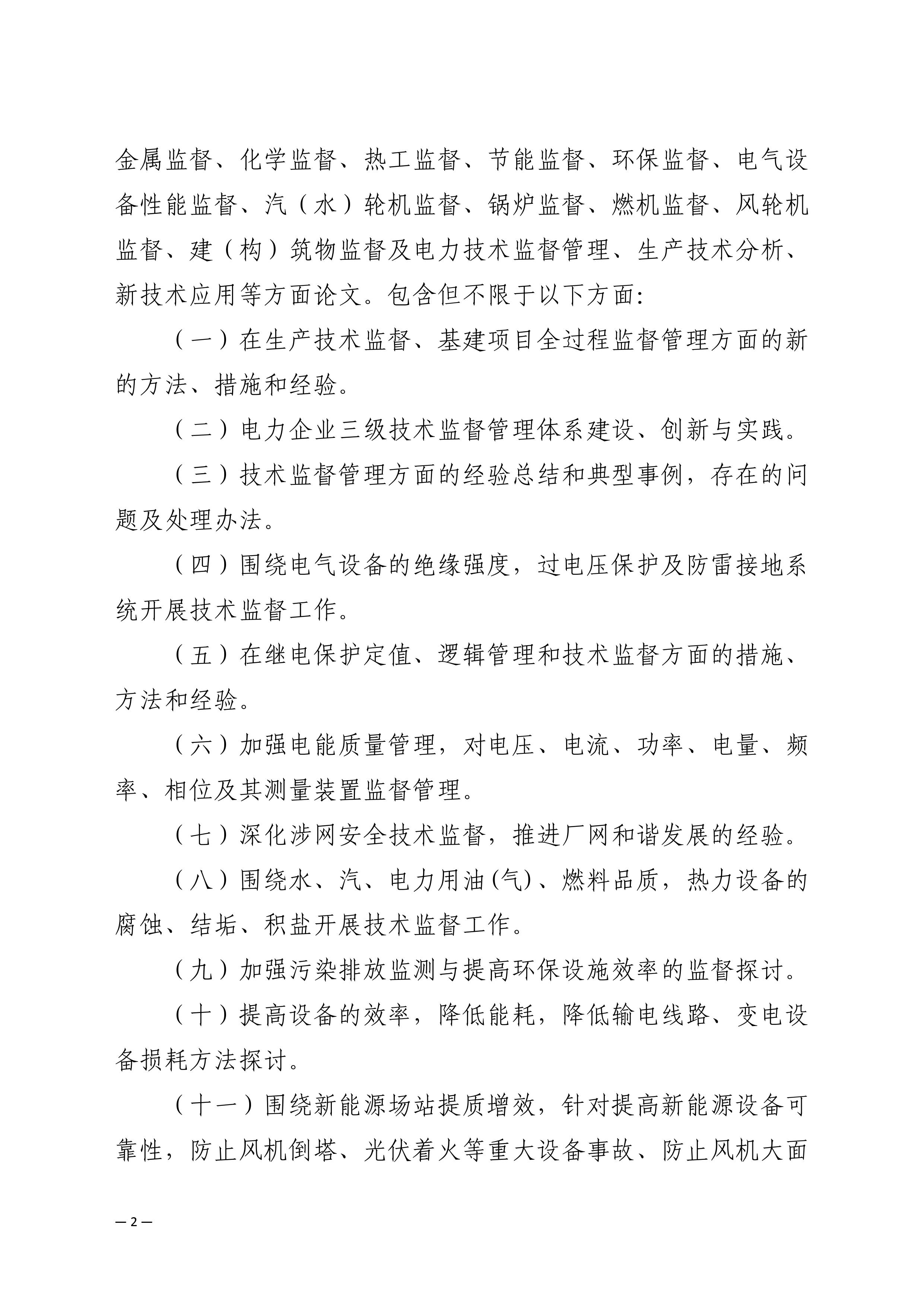 金属监督、化学监督、热工监督、节能监督、环保监督、电气设备性能监督、汽（水）轮机监督、锅炉监督、燃机监督、风轮机监督、建（构）筑物监督及电力技术监督管理、生产技术分析、新技术应用等方面论文。包含但不限于以下方面：

（一）在生产技术监督、基建项目全过程监督管理方面的新的方法、措施和经验。

（二）电力企业三级技术监督管理体系建设、创新与实践。

（三）技术监督管理方面的经验总结和典型事例，存在的问题及处理办法。

（四）围绕电气设备的绝缘强度，过电压保护及防雷接地系统开展技术监督工作。

（五）在继电保护定值、逻辑管理和技术监督方面的措施、方法和经验。

（六）加强电能质量管理，对电压、电流、功率、电量、频率、相位及其测量装置监督管理。

（七）深化涉网安全技术监督，推进厂网和谐发展的经验。

（八）围绕水、汽、电力用油(气)、燃料品质，热力设备的腐蚀、结垢、积盐开展技术监督工作。

（九）加强污染排放监测与提高环保设施效率的监督探讨。

（十）提高设备的效率，降低能耗，降低输电线路、变电设备损耗方法探讨。

（十一）围绕新能源场站提质增效，针对提高新能源设备可靠性，防止风机倒塔、光伏着火等重大设备事故、防止风机大面

— 2 —